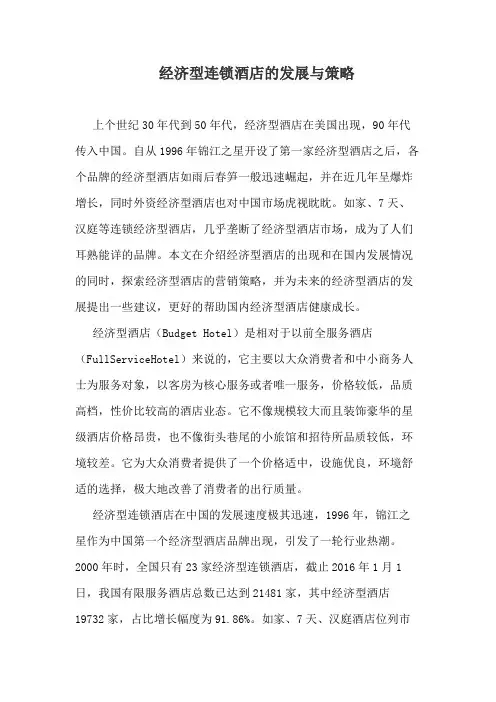 经济型连锁酒店的发展与策略

上个世纪30年代到50年代，经济型酒店在美国出现，90年代传入中国。自从1996年锦江之星开设了第一家经济型酒店之后，各个品牌的经济型酒店如雨后春笋一般迅速崛起，并在近几年呈爆炸增长，同时外资经济型酒店也对中国市场虎视眈眈。如家、7天、汉庭等连锁经济型酒店，几乎垄断了经济型酒店市场，成为了人们耳熟能详的品牌。本文在介绍经济型酒店的出现和在国内发展情况的同时，探索经济型酒店的营销策略，并为未来的经济型酒店的发展提出一些建议，更好的帮助国内经济型酒店健康成长。

经济型酒店（Budget Hotel）是相对于以前全服务酒店（FullServiceHotel）来说的，它主要以大众消费者和中小商务人士为服务对象，以客房为核心服务或者唯一服务，价格较低，品质高档，性价比较高的酒店业态。它不像规模较大而且装饰豪华的星级酒店价格昂贵，也不像街头巷尾的小旅馆和招待所品质较低，环境较差。它为大众消费者提供了一个价格适中，设施优良，环境舒适的选择，极大地改善了消费者的出行质量。

经济型连锁酒店在中国的发展速度极其迅速，1996年，锦江之星作为中国第一个经济型酒店品牌出现，引发了一轮行业热潮。2000年时，全国只有23家经济型连锁酒店，截止2016年1月1日，我国有限服务酒店总数已达到21481家，其中经济型酒店19732家，占比增长幅度为91.86%。如家、7天、汉庭酒店位列市